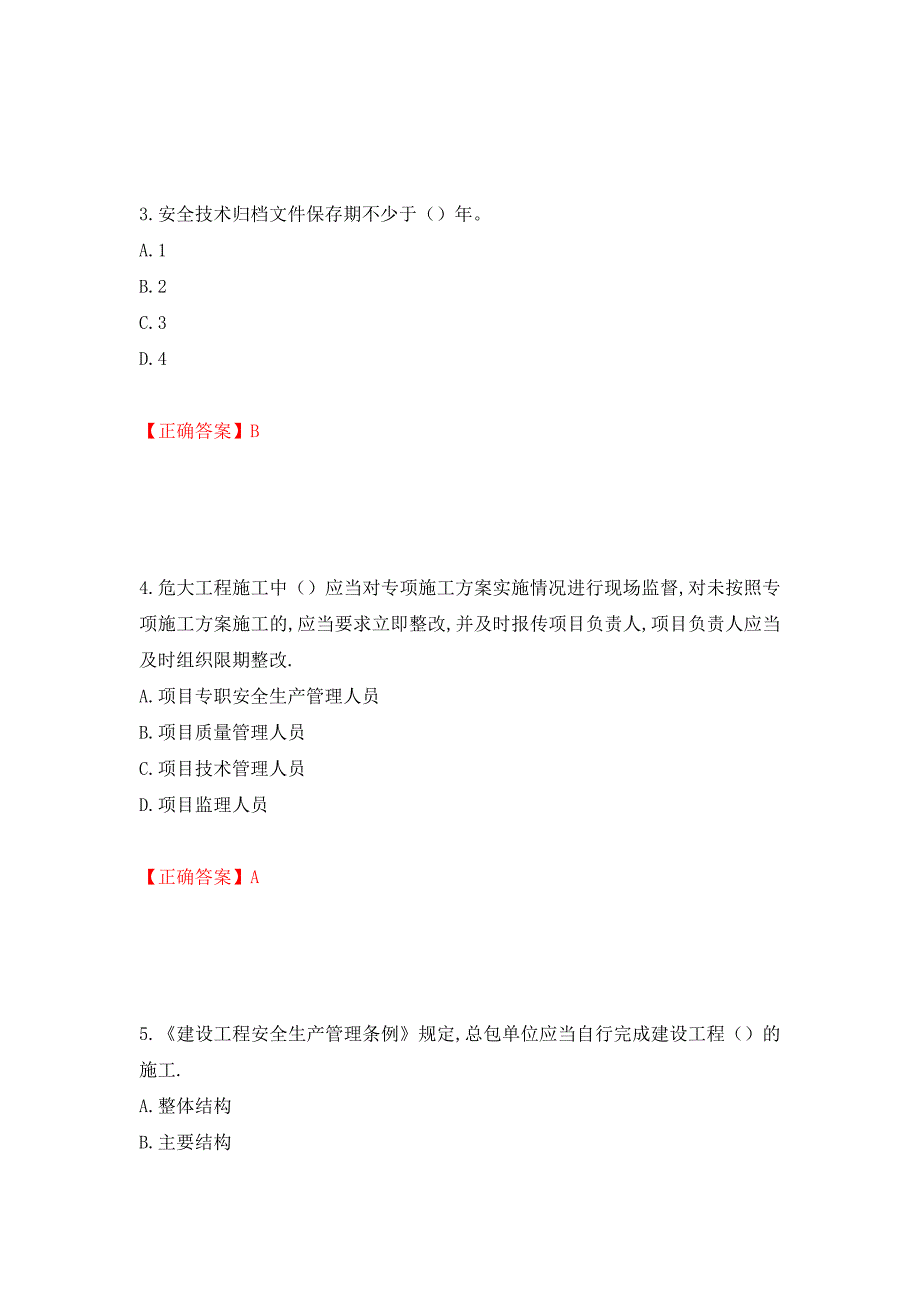 3.安全技术归档文件保存期不少于（）年。
A.1
B.2
C.3
D.4

【正确答案】B

4.危大工程施工中（）应当对专项施工方案实施情况进行现场监督,对未按照专项施工方案施工的,应当要求立即整改,并及时报传项目负责人,项目负责人应当及时组织限期整改.
A.项目专职安全生产管理人员
B.项目质量管理人员
C.项目技术管理人员
D.项目监理人员

【正确答案】A

5.《建设工程安全生产管理条例》规定,总包单位应当自行完成建设工程（）的施工.
A.整体结构
B.主要结构